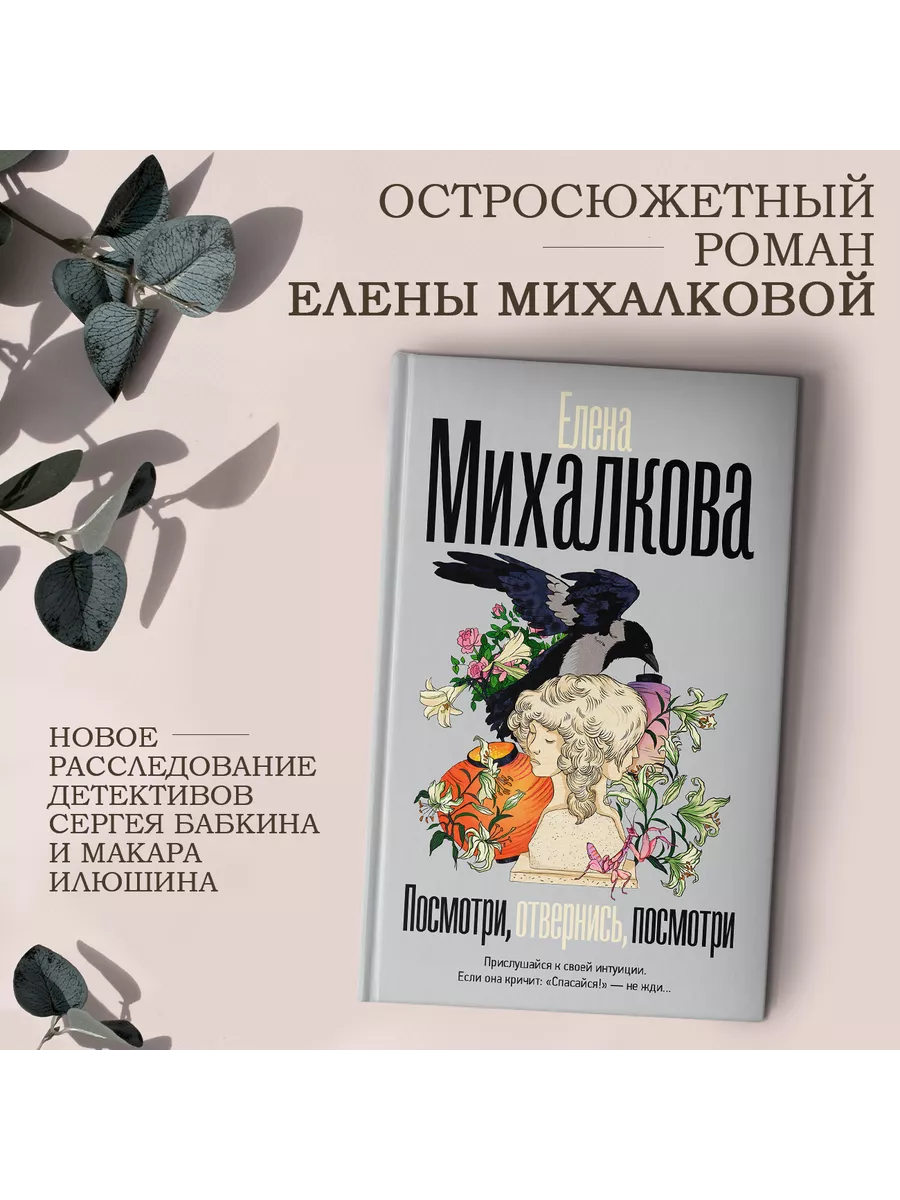 ОСТРОСЮЖЕТНЫЙ РОМАН ЕЛЕНЫ МИХАЛКОВОЙ

Елена
Михалкова

Посмотри, отвернись, посмотри

Прислушайся к своей интуиции.
Если она кричит: «Спасайся!» — не жди...

НОВОЕ РАССЛЕДОВАНИЕ ДЕТЕКТИВОВ СЕРГЕЯ БАБКИНА И МАКАРА ИЛЮШИНА